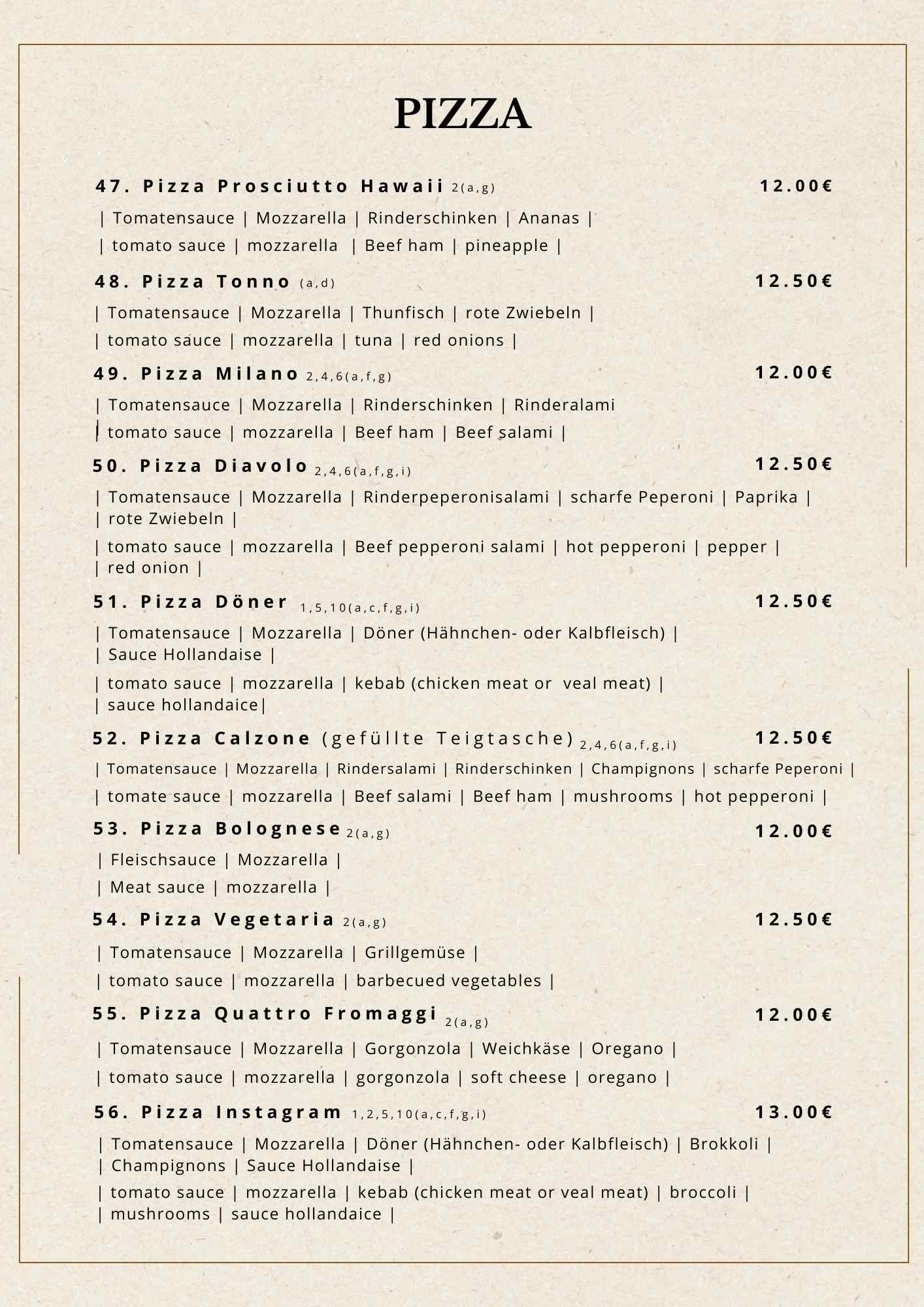 PIZZA

47. Pizza Prosciutto Hawaii 2(a,g) 12.00€

| Tomatensauce | Mozzarella | Rinderschinken | Ananas |

| tomato sauce | mozzarella | Beef ham | pineapple |

48. Pizza Tonno (a,d) 12.50€

| Tomatensauce | Mozzarella | Thunfisch | rote Zwiebeln |

| tomato sauce | mozzarella | tuna | red onions |

49. Pizza Milano 2,4,6(a,f,g) 12.00€

| Tomatensauce | Mozzarella | Rinderschinken | Rinderalami

| tomato sauce | mozzarella | Beef ham | Beef salami |

50. Pizza Diavolo 2,4,6(a,f,g,i) 12.50€

| Tomatensauce | Mozzarella | Rinderpeperonisalami | scharfe Peperoni | Paprika | | rote Zwiebeln |

| tomato sauce | mozzarella | Beef pepperoni salami | hot pepperoni | pepper | | red onion |

51. Pizza Döner 1,5,10(a,c,f,g,i) 12.50€

| Tomatensauce | Mozzarella | Döner (Hähnchen- oder Kalbfleisch) | | Sauce Hollandaise |

| tomato sauce | mozzarella | kebab (chicken meat or veal meat) | | sauce hollandaice|

52. Pizza Calzone (gefüllte Teigtasche) 2,4,6(a,f,g,i) 12.50€

| Tomatensauce | Mozzarella | Rindersalami | Rinderschinken | Champignons | scharfe Peperoni |

| tomate sauce | mozzarella | Beef salami | Beef ham | mushrooms | hot pepperoni |

53. Pizza Bolognese 2(a,g) 12.00€

| Fleischsauce | Mozzarella |

| Meat sauce | mozzarella |

54. Pizza Vegetaria 2(a,g) 12.50€

| Tomatensauce | Mozzarella | Grillgemüse |

| tomato sauce | mozzarella | barbecued vegetables |

55. Pizza Quattro Fromaggi 2(a,g) 12.00€

| Tomatensauce | Mozzarella | Gorgonzola | Weichkäse | Oregano |

| tomato sauce | mozzarella | gorgonzola | soft cheese | oregano |

56. Pizza Instagram 1,2,5,10(a,c,f,g,i) 13.00€

| Tomatensauce | Mozzarella | Döner (Hähnchen- oder Kalbfleisch) | Brokkoli | | Champignons | Sauce Hollandaise |

| tomato sauce | mozzarella | kebab (chicken meat or veal meat) | broccoli | | mushrooms | sauce hollandaice |